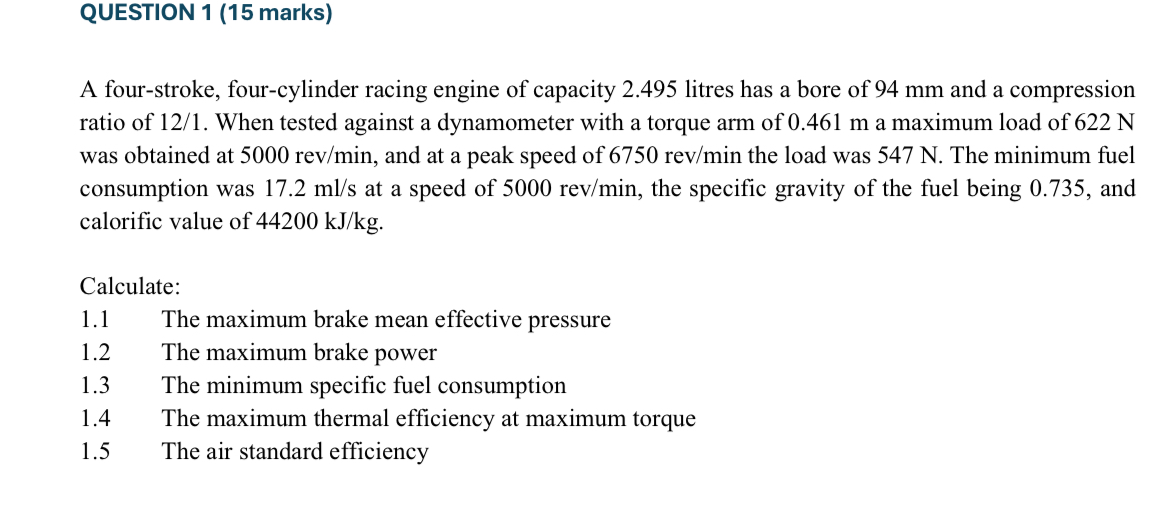 QUESTION 1 (15 marks)

A four-stroke, four-cylinder racing engine of capacity 2.495 litres has a bore of 94 mm and a compression ratio of 12/1. When tested against a dynamometer with a torque arm of 0.461 m a maximum load of 622 N was obtained at 5000 rev/min, and at a peak speed of 6750 rev/min the load was 547 N. The minimum fuel consumption was 17.2 ml/s at a speed of 5000 rev/min, the specific gravity of the fuel being 0.735, and calorific value of 44200 kJ/kg.

Calculate:
1.1 The maximum brake mean effective pressure
1.2 The maximum brake power
1.3 The minimum specific fuel consumption
1.4 The maximum thermal efficiency at maximum torque
1.5 The air standard efficiency